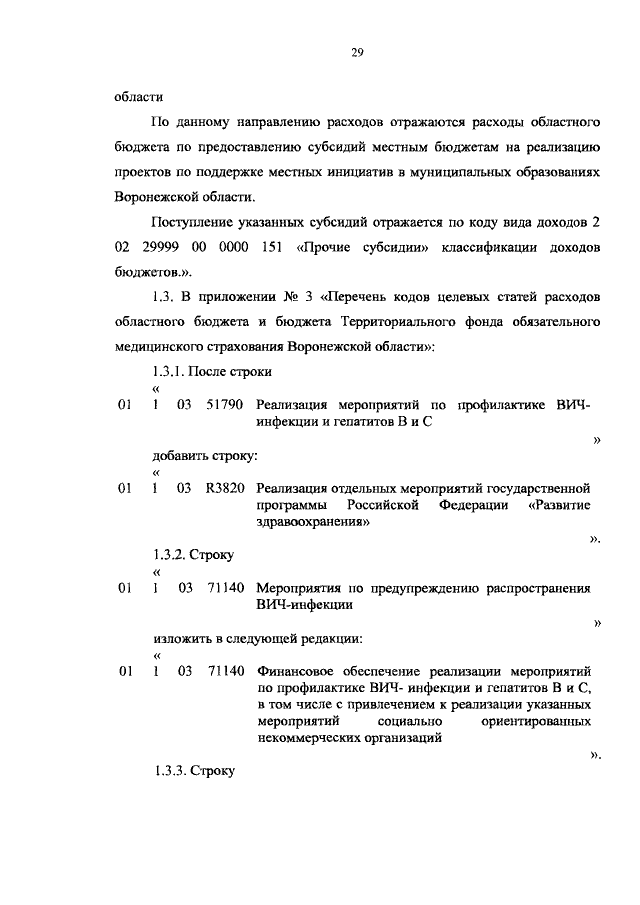 29

области

По данному направлению расходов отражаются расходы областного бюджета по предоставлению субсидий местным бюджетам на реализацию проектов по поддержке местных инициатив в муниципальных образованиях Воронежской области.

Поступление указанных субсидий отражается по коду вида доходов 2 02 29999 00 0000 151 «Прочие субсидии» классификации доходов бюджетов.».

1.3. В приложении № 3 «Перечень кодов целевых статей расходов областного бюджета и бюджета Территориального фонда обязательного медицинского страхования Воронежской области»:

1.3.1. После строки

«

01 1 03 51790 Реализация мероприятий по профилактике ВИЧ-инфекции и гепатитов В и С

»

добавить строку:

«

01 1 03 R3820 Реализация отдельных мероприятий государственной программы Российской Федерации «Развитие здравоохранения»

».

1.3.2. Строку

«

01 1 03 71140 Мероприятия по предупреждению распространения ВИЧ-инфекции

»

изложить в следующей редакции:

«

01 1 03 71140 Финансовое обеспечение реализации мероприятий по профилактике ВИЧ- инфекции и гепатитов В и С, в том числе с привлечением к реализации указанных мероприятий социально ориентированных некоммерческих организаций

».

1.3.3. Строку